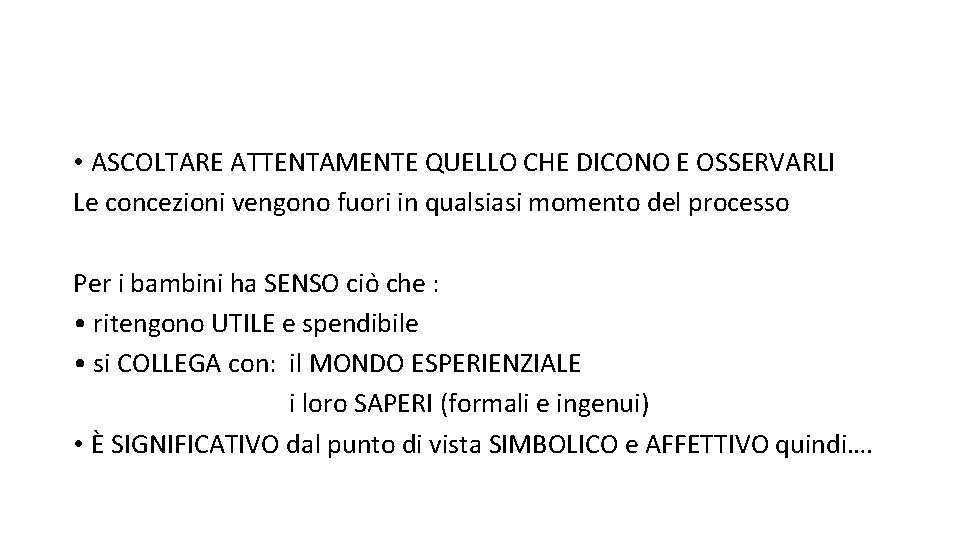 • ASCOLTARE ATTENTAMENTE QUELLO CHE DICONO E OSSERVARLI
Le concezioni vengono fuori in qualsiasi momento del processo

Per i bambini ha SENSO ciò che :
• ritengono UTILE e spendibile
• si COLLEGA con: il MONDO ESPERIENZIALE
i loro SAPERI (formali e ingenui)
• È SIGNIFICATIVO dal punto di vista SIMBOLICO e AFFETTIVO quindi….